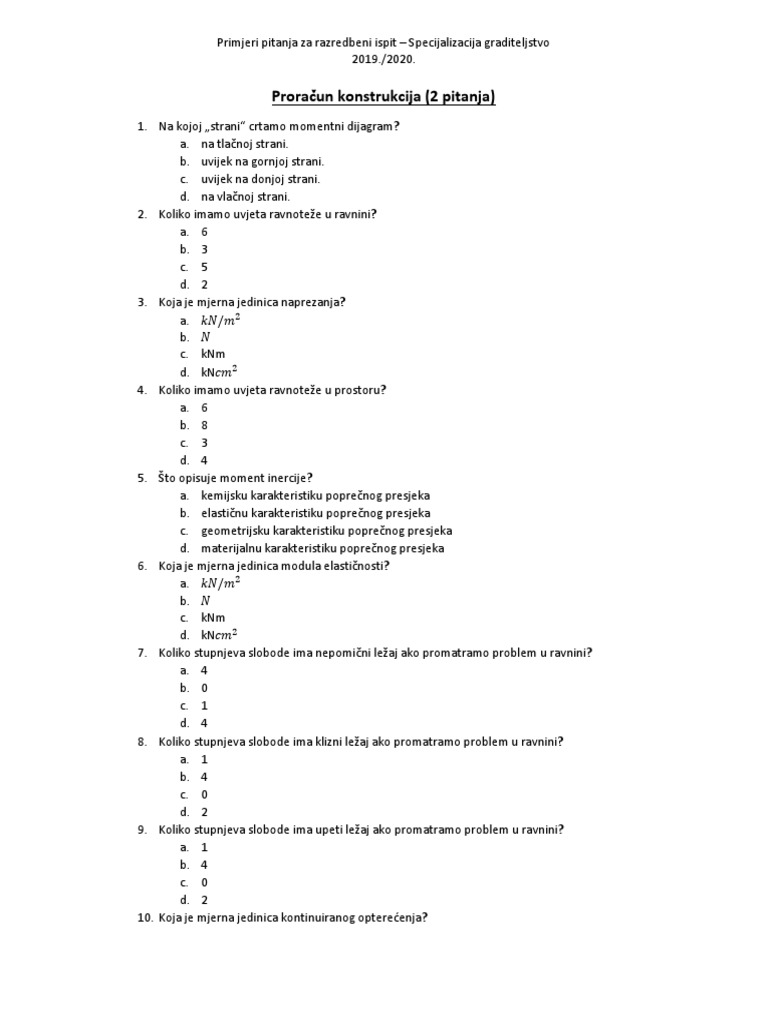 Primjeri pitanja za razredbeni ispit – Specijalizacija graditeljstvo 2019./2020.

Proračun konstrukcija (2 pitanja)

1. Na kojoj „strani“ crtamo momentni dijagram?
a. na tlačnoj strani.
b. uvijek na gornjoj strani.
c. uvijek na donjoj strani.
d. na vlačnoj strani.
2. Koliko imamo uvjeta ravnoteže u ravnini?
a. 6
b. 3
c. 5
d. 2
3. Koja je mjerna jedinica naprezanja?
a. $kN/m^2$
b. $N$
c. kNm
d. kN$cm^2$
4. Koliko imamo uvjeta ravnoteže u prostoru?
a. 6
b. 8
c. 3
d. 4
5. Što opisuje moment inercije?
a. kemijsku karakteristiku poprečnog presjeka
b. elastičnu karakteristiku poprečnog presjeka
c. geometrijsku karakteristiku poprečnog presjeka
d. materijalnu karakteristiku poprečnog presjeka
6. Koja je mjerna jedinica modula elastičnosti?
a. $kN/m^2$
b. $N$
c. kNm
d. kN$cm^2$
7. Koliko stupnjeva slobode ima nepomični ležaj ako promatramo problem u ravnini?
a. 4
b. 0
c. 1
d. 4
8. Koliko stupnjeva slobode ima klizni ležaj ako promatramo problem u ravnini?
a. 1
b. 4
c. 0
d. 2
9. Koliko stupnjeva slobode ima upeti ležaj ako promatramo problem u ravnini?
a. 1
b. 4
c. 0
d. 2
10. Koja je mjerna jedinica kontinuiranog opterećenja?